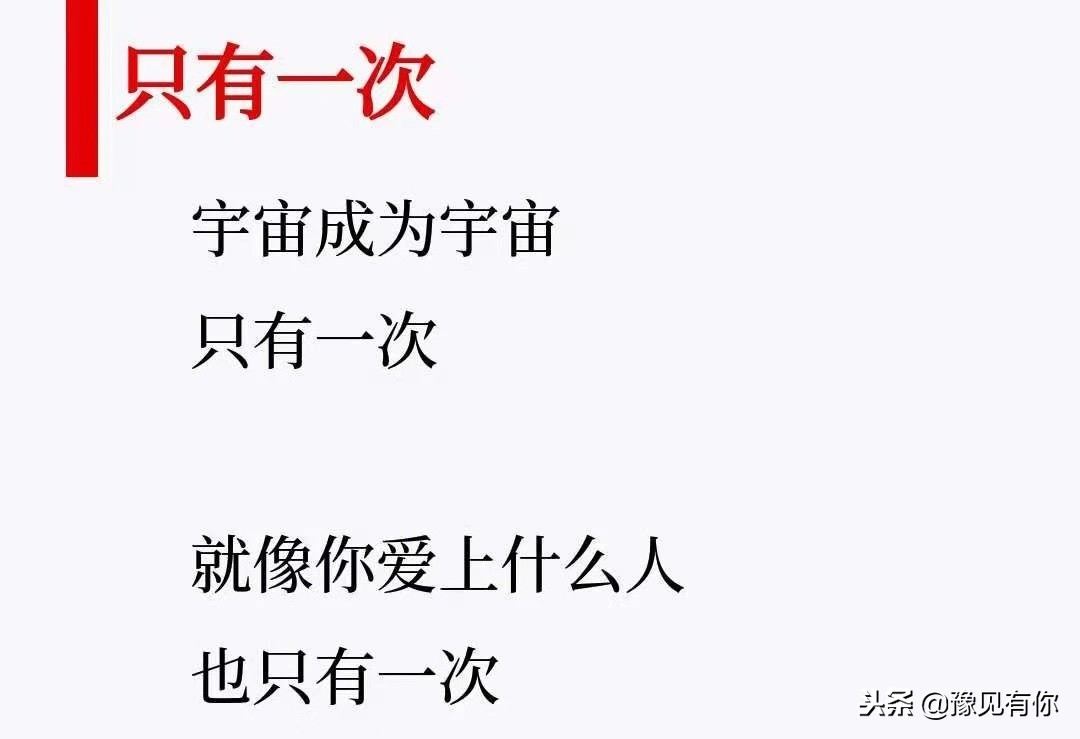 只有一次

宇宙成为宇宙
只有一次

就像你爱上什么人
也只有一次

头条 @豫见有你